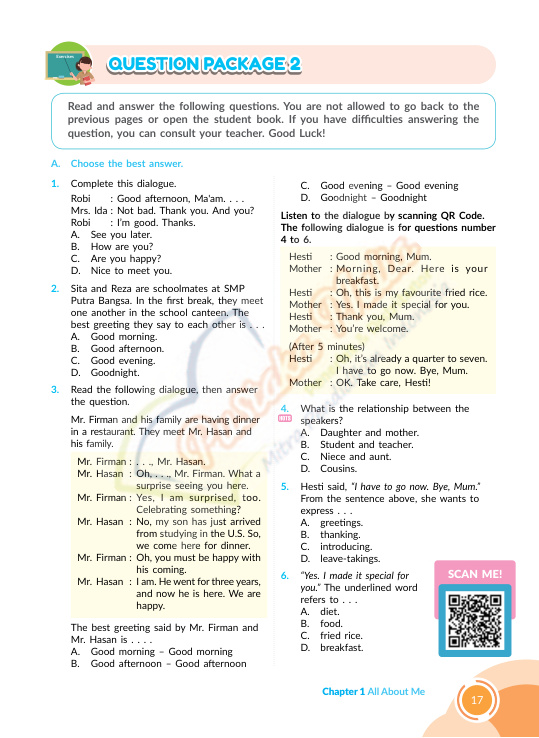 Exercises

QUESTION PACKAGE 2

Read and answer the following questions. You are not allowed to go back to the previous pages or open the student book. If you have difficulties answering the question, you can consult your teacher. Good Luck!

A. Choose the best answer.

1. Complete this dialogue.
Robi : Good afternoon, Ma'am. . . .
Mrs. Ida : Not bad. Thank you. And you?
Robi : I'm good. Thanks.
A. See you later.
B. How are you?
C. Are you happy?
D. Nice to meet you.

2. Sita and Reza are schoolmates at SMP Putra Bangsa. In the first break, they meet one another in the school canteen. The best greeting they say to each other is . . .
A. Good morning.
B. Good afternoon.
C. Good evening.
D. Goodnight.

3. Read the following dialogue, then answer the question.
Mr. Firman and his family are having dinner in a restaurant. They meet Mr. Hasan and his family.

Mr. Firman : . . ., Mr. Hasan.
Mr. Hasan : Oh, . . ., Mr. Firman. What a surprise seeing you here.
Mr. Firman : Yes, I am surprised, too. Celebrating something?
Mr. Hasan : No, my son has just arrived from studying in the U.S. So, we come here for dinner.
Mr. Firman : Oh, you must be happy with his coming.
Mr. Hasan : I am. He went for three years, and now he is here. We are happy.

The best greeting said by Mr. Firman and Mr. Hasan is . . . .
A. Good morning – Good morning
B. Good afternoon – Good afternoon
C. Good evening – Good evening
D. Goodnight – Goodnight

Listen to the dialogue by scanning QR Code. The following dialogue is for questions number 4 to 6.

Hesti : Good morning, Mum.
Mother : Morning, Dear. Here is your breakfast.
Hesti : Oh, this is my favourite fried rice.
Mother : Yes. I made it special for you.
Hesti : Thank you, Mum.
Mother : You're welcome.
(After 5 minutes)
Hesti : Oh, it's already a quarter to seven. I have to go now. Bye, Mum.
Mother : OK. Take care, Hesti!

4. What is the relationship between the speakers?
HOTS
A. Daughter and mother.
B. Student and teacher.
C. Niece and aunt.
D. Cousins.

5. Hesti said, "I have to go now. Bye, Mum." From the sentence above, she wants to express . . .
A. greetings.
B. thanking.
C. introducing.
D. leave-takings.

6. "Yes. I made it special for you." The underlined word refers to . . .
A. diet.
B. food.
C. fried rice.
D. breakfast.

SCAN ME!

Chapter 1 All About Me 17